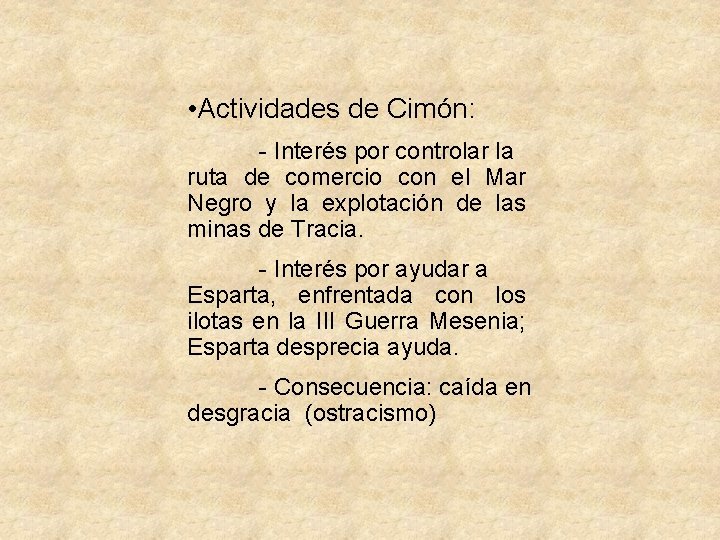 • Actividades de Cimón:

- Interés por controlar la ruta de comercio con el Mar Negro y la explotación de las minas de Tracia.

- Interés por ayudar a Esparta, enfrentada con los ilotas en la III Guerra Mesenia; Esparta desprecia ayuda.

- Consecuencia: caída en desgracia (ostracismo)